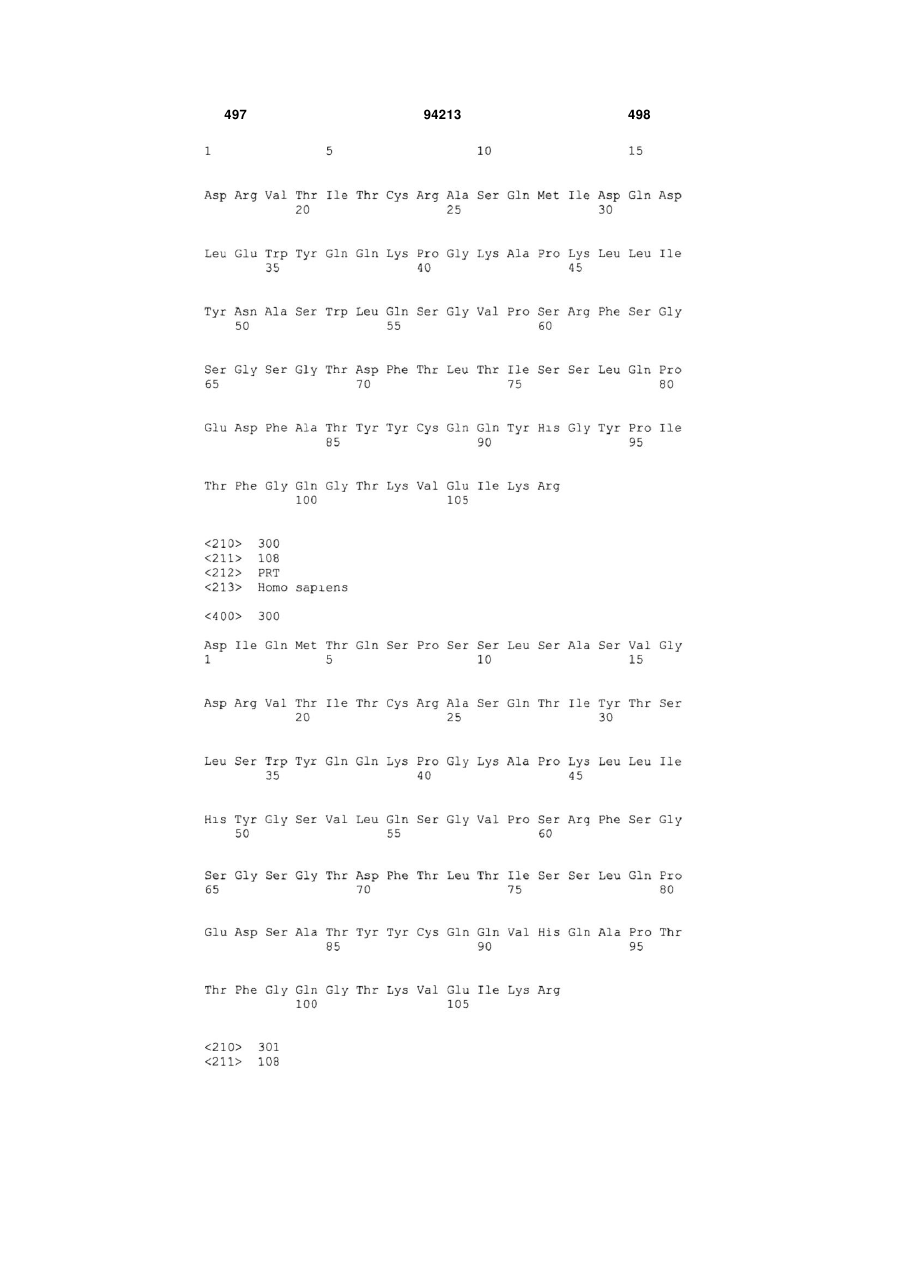 497 94213 498

1 5 10 15

Asp Arg Val Thr Ile Thr Cys Arg Ala Ser Gln Met Ile Asp Gln Asp
20 25 30

Leu Glu Trp Tyr Gln Gln Lys Pro Gly Lys Ala Pro Lys Leu Leu Ile
35 40 45

Tyr Asn Ala Ser Trp Leu Gln Ser Gly Val Pro Ser Arg Phe Ser Gly
50 55 60

Ser Gly Ser Gly Thr Asp Phe Thr Leu Thr Ile Ser Ser Leu Gln Pro
65 70 75 80

Glu Asp Phe Ala Thr Tyr Tyr Cys Gln Gln Tyr His Gly Tyr Pro Ile
85 90 95

Thr Phe Gly Gln Gly Thr Lys Val Glu Ile Lys Arg
100 105

<210> 300
<211> 108
<212> PRT
<213> Homo sapiens

<400> 300

Asp Ile Gln Met Thr Gln Ser Pro Ser Ser Leu Ser Ala Ser Val Gly
1 5 10 15

Asp Arg Val Thr Ile Thr Cys Arg Ala Ser Gln Thr Ile Tyr Thr Ser
20 25 30

Leu Ser Trp Tyr Gln Gln Lys Pro Gly Lys Ala Pro Lys Leu Leu Ile
35 40 45

His Tyr Gly Ser Val Leu Gln Ser Gly Val Pro Ser Arg Phe Ser Gly
50 55 60

Ser Gly Ser Gly Thr Asp Phe Thr Leu Thr Ile Ser Ser Leu Gln Pro
65 70 75 80

Glu Asp Ser Ala Thr Tyr Tyr Cys Gln Gln Val His Gln Ala Pro Thr
85 90 95

Thr Phe Gly Gln Gly Thr Lys Val Glu Ile Lys Arg
100 105

<210> 301
<211> 108